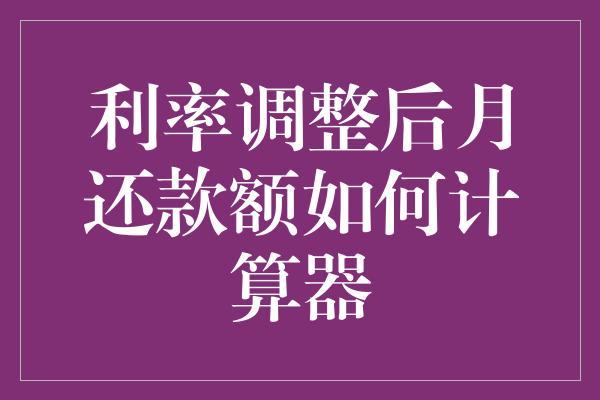 利率调整后月还款额如何计算器